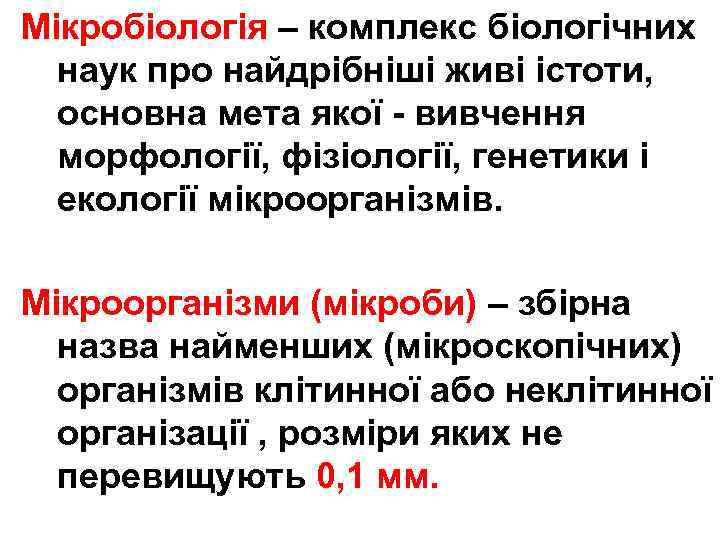 Мікробіологія – комплекс біологічних наук про найдрібніші живі істоти, основна мета якої - вивчення морфології, фізіології, генетики і екології мікроорганізмів.

Мікроорганізми (мікроби) – збірна назва найменших (мікроскопічних) організмів клітинної або неклітинної організації , розміри яких не перевищують 0,1 мм.